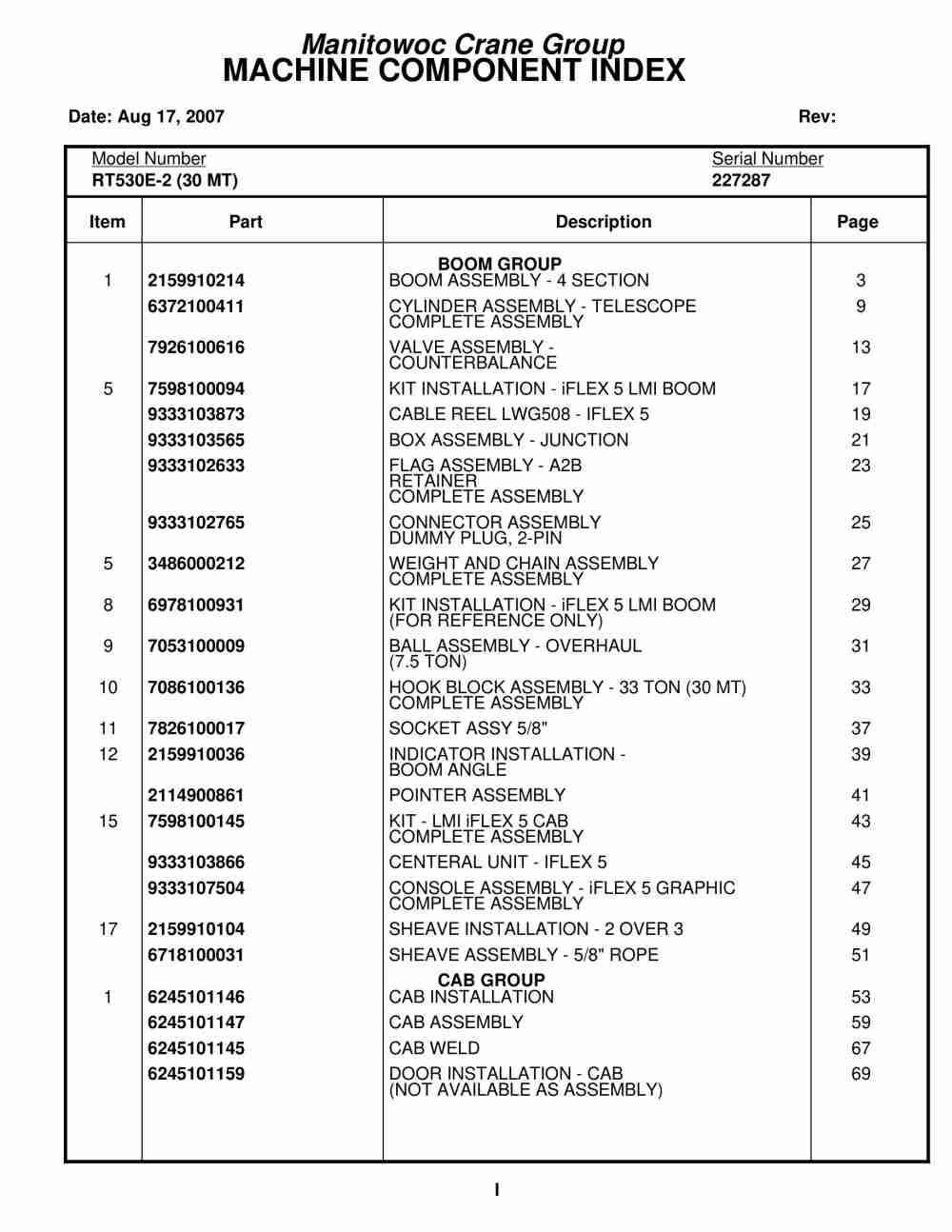 Manitowoc Crane Group
MACHINE COMPONENT INDEX

Date: Aug 17, 2007 Rev:

Model Number
RT530E-2 (30 MT)

Serial Number
227287

| Item | Part | Description | Page |
|---|---|---|---|
| | | BOOM GROUP | |
| 1 | 2159910214 | BOOM ASSEMBLY - 4 SECTION | 3 |
| | 6372100411 | CYLINDER ASSEMBLY - TELESCOPE COMPLETE ASSEMBLY | 9 |
| | 7926100616 | VALVE ASSEMBLY - COUNTERBALANCE | 13 |
| 5 | 7598100094 | KIT INSTALLATION - iFLEX 5 LMI BOOM | 17 |
| | 9333103873 | CABLE REEL LWG508 - IFLEX 5 | 19 |
| | 9333103565 | BOX ASSEMBLY - JUNCTION | 21 |
| | 9333102633 | FLAG ASSEMBLY - A2B RETAINER COMPLETE ASSEMBLY | 23 |
| | 9333102765 | CONNECTOR ASSEMBLY DUMMY PLUG, 2-PIN | 25 |
| 5 | 3486000212 | WEIGHT AND CHAIN ASSEMBLY COMPLETE ASSEMBLY | 27 |
| 8 | 6978100931 | KIT INSTALLATION - iFLEX 5 LMI BOOM (FOR REFERENCE ONLY) | 29 |
| 9 | 7053100009 | BALL ASSEMBLY - OVERHAUL (7.5 TON) | 31 |
| 10 | 7086100136 | HOOK BLOCK ASSEMBLY - 33 TON (30 MT) COMPLETE ASSEMBLY | 33 |
| 11 | 7826100017 | SOCKET ASSY 5/8" | 37 |
| 12 | 2159910036 | INDICATOR INSTALLATION - BOOM ANGLE | 39 |
| | 2114900861 | POINTER ASSEMBLY | 41 |
| 15 | 7598100145 | KIT - LMI iFLEX 5 CAB COMPLETE ASSEMBLY | 43 |
| | 9333103866 | CENTERAL UNIT - IFLEX 5 | 45 |
| | 9333107504 | CONSOLE ASSEMBLY - iFLEX 5 GRAPHIC COMPLETE ASSEMBLY | 47 |
| 17 | 2159910104 | SHEAVE INSTALLATION - 2 OVER 3 | 49 |
| | 6718100031 | SHEAVE ASSEMBLY - 5/8" ROPE | 51 |
| | | CAB GROUP | |
| 1 | 6245101146 | CAB INSTALLATION | 53 |
| | 6245101147 | CAB ASSEMBLY | 59 |
| | 6245101145 | CAB WELD | 67 |
| | 6245101159 | DOOR INSTALLATION - CAB (NOT AVAILABLE AS ASSEMBLY) | 69 |

I